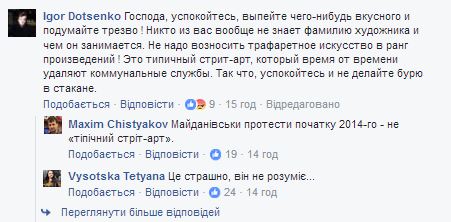 Igor Dotsenko Господа, успокойтесь, выпейте чего-нибудь вкусного и подумайте трезво ! Никто из вас вообще не знает фамилию художника и чем он занимается. Не надо возносить трафаретное искусство в ранг произведений ! Это типичный стрит-арт, который время от времени удаляют коммунальные службы. Так что, успокойтесь и не делайте бурю в стакане.

Подобається · Відповісти · 9 · 15 год · Відредаговано

Maxim Chistyakov Майданівськи протести початку 2014-го - не «тіпічний стріт-арт».

Подобається · Відповісти · 19 · 14 год

Vysotska Tetyana Це страшно, він не розуміє...

Подобається · Відповісти · 24 · 14 год

Переглянути більше відповідей